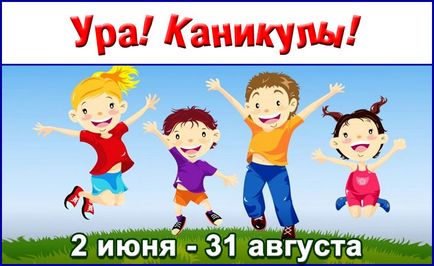 Ура! Каникулы!

2 июня - 31 августа